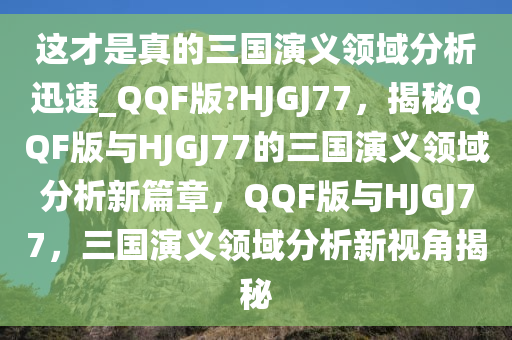 这才是真的三国演义领域分析迅速_QQF版?HJGJ77，揭秘QQF版与HJGJ77的三国演义领域分析新篇章，QQF版与HJGJ77，三国演义领域分析新视角揭秘